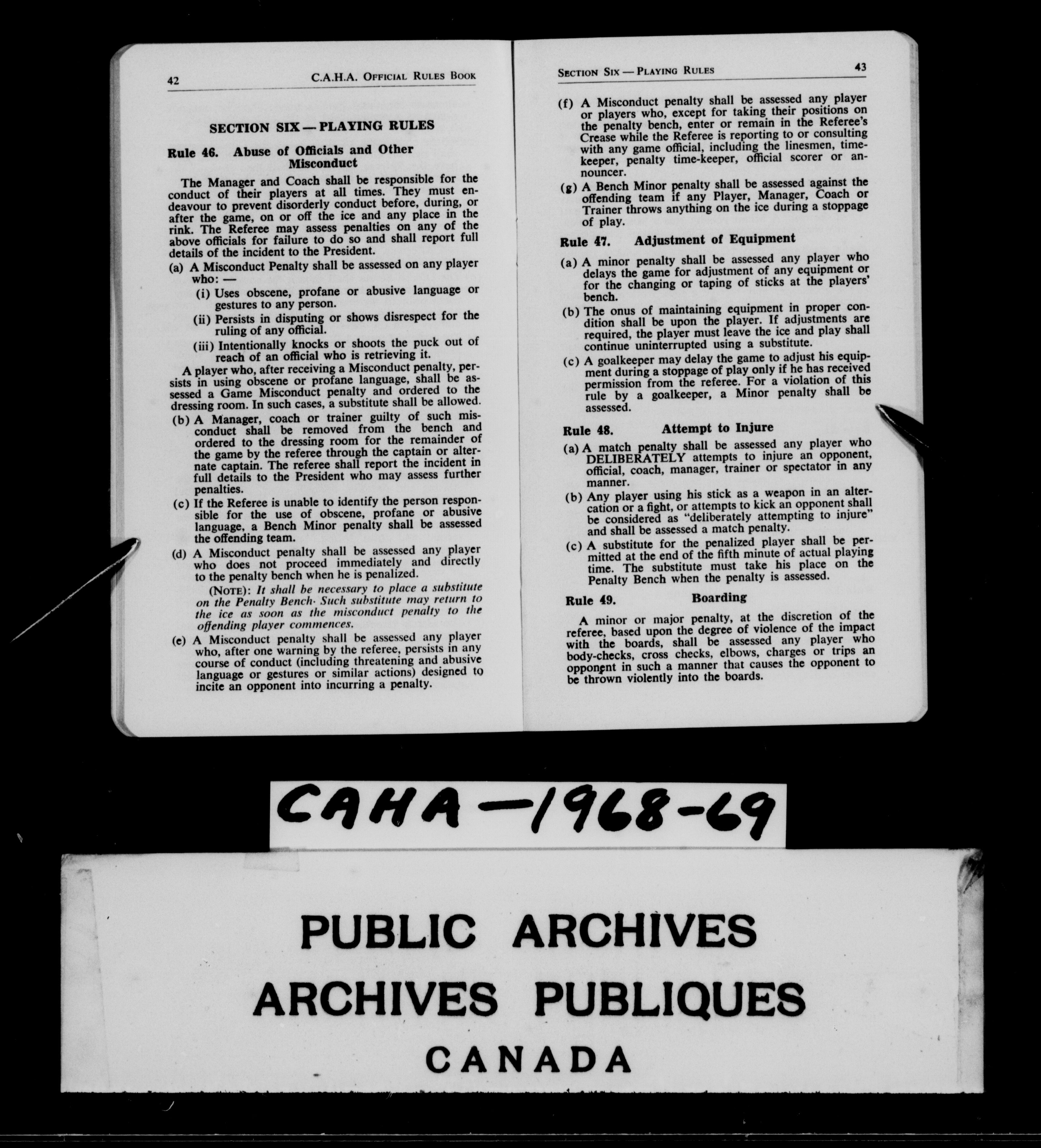 42 C.A.H.A. Official Rules Book

SECTION SIX — PLAYING RULES

Rule 46. Abuse of Officials and Other Misconduct

The Manager and Coach shall be responsible for the conduct of their players at all times. They must endeavour to prevent disorderly conduct before, during, or after the game, on or off the ice and any place in the rink. The Referee may assess penalties on any of the above officials for failure to do so and shall report full details of the incident to the President.

(a) A Misconduct Penalty shall be assessed on any player who: —

(i) Uses obscene, profane or abusive language or gestures to any person.

(ii) Persists in disputing or shows disrespect for the ruling of any official.

(iii) Intentionally knocks or shoots the puck out of reach of an official who is retrieving it.

A player who, after receiving a Misconduct penalty, persists in using obscene or profane language, shall be assessed a Game Misconduct penalty and ordered to the dressing room. In such cases, a substitute shall be allowed.

(b) A Manager, coach or trainer guilty of such misconduct shall be removed from the bench and ordered to the dressing room for the remainder of the game by the referee through the captain or alternate captain. The referee shall report the incident in full details to the President who may assess further penalties.

(c) If the Referee is unable to identify the person responsible for the use of obscene, profane or abusive language, a Bench Minor penalty shall be assessed the offending team.

(d) A Misconduct penalty shall be assessed any player who does not proceed immediately and directly to the penalty bench when he is penalized.

(Note): It shall be necessary to place a substitute on the Penalty Bench· Such substitute may return to the ice as soon as the misconduct penalty to the offending player commences.

(e) A Misconduct penalty shall be assessed any player who, after one warning by the referee, persists in any course of conduct (including threatening and abusive language or gestures or similar actions) designed to incite an opponent into incurring a penalty.

Section Six — Playing Rules 43

(f) A Misconduct penalty shall be assessed any player or players who, except for taking their positions on the penalty bench, enter or remain in the Referee's Crease while the Referee is reporting to or consulting with any game official, including the linesmen, timekeeper, penalty time-keeper, official scorer or announcer.

(g) A Bench Minor penalty shall be assessed against the offending team if any Player, Manager, Coach or Trainer throws anything on the ice during a stoppage of play.

Rule 47. Adjustment of Equipment

(a) A minor penalty shall be assessed any player who delays the game for adjustment of any equipment or for the changing or taping of sticks at the players' bench.

(b) The onus of maintaining equipment in proper condition shall be upon the player. If adjustments are required, the player must leave the ice and play shall continue uninterrupted using a substitute.

(c) A goalkeeper may delay the game to adjust his equipment during a stoppage of play only if he has received permission from the referee. For a violation of this rule by a goalkeeper, a Minor penalty shall be assessed.

Rule 48. Attempt to Injure

(a) A match penalty shall be assessed any player who DELIBERATELY attempts to injure an opponent, official, coach, manager, trainer or spectator in any manner.

(b) Any player using his stick as a weapon in an altercation or a fight, or attempts to kick an opponent shall be considered as "deliberately attempting to injure" and shall be assessed a match penalty.

(c) A substitute for the penalized player shall be permitted at the end of the fifth minute of actual playing time. The substitute must take his place on the Penalty Bench when the penalty is assessed.

Rule 49. Boarding

A minor or major penalty, at the discretion of the referee, based upon the degree of violence of the impact with the boards, shall be assessed any player who body-checks, cross checks, elbows, charges or trips an opponent in such a manner that causes the opponent to be thrown violently into the boards.

CAHA — 1968-69

PUBLIC ARCHIVES
ARCHIVES PUBLIQUES
CANADA